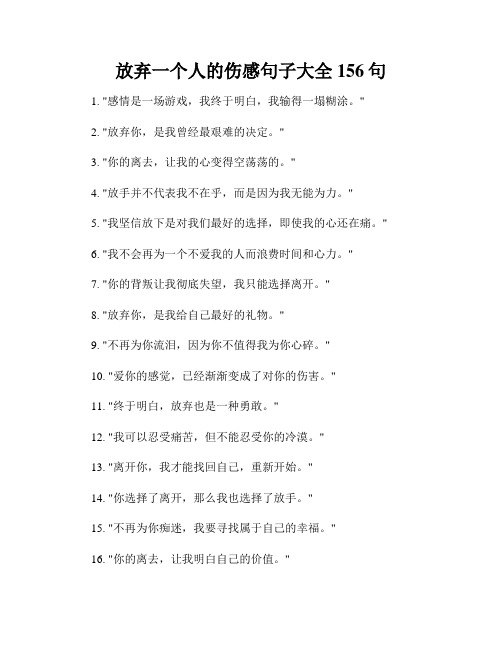 放弃一个人的伤感句子大全 156 句

1. "感情是一场游戏，我终于明白，我输得一塌糊涂。"

2. "放弃你，是我曾经最艰难的决定。"

3. "你的离去，让我的心变得空荡荡的。"

4. "放手并不代表我不在乎，而是因为我无能为力。"

5. "我坚信放下是对我们最好的选择，即使我的心还在痛。"

6. "我不会再为一个不爱我的人而浪费时间和心力。"

7. "你的背叛让我彻底失望，我只能选择离开。"

8. "放弃你，是我给自己最好的礼物。"

9. "不再为你流泪，因为你不值得我为你心碎。"

10. "爱你的感觉，已经渐渐变成了对你的伤害。"

11. "终于明白，放弃也是一种勇敢。"

12. "我可以忍受痛苦，但不能忍受你的冷漠。"

13. "离开你，我才能找回自己，重新开始。"

14. "你选择了离开，那么我也选择了放手。"

15. "不再为你痴迷，我要寻找属于自己的幸福。"

16. "你的离去，让我明白自己的价值。"